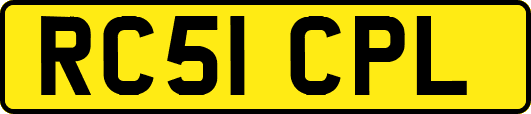 RC51 CPL